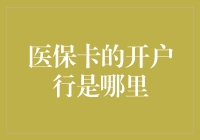 医保卡的开户行是哪里